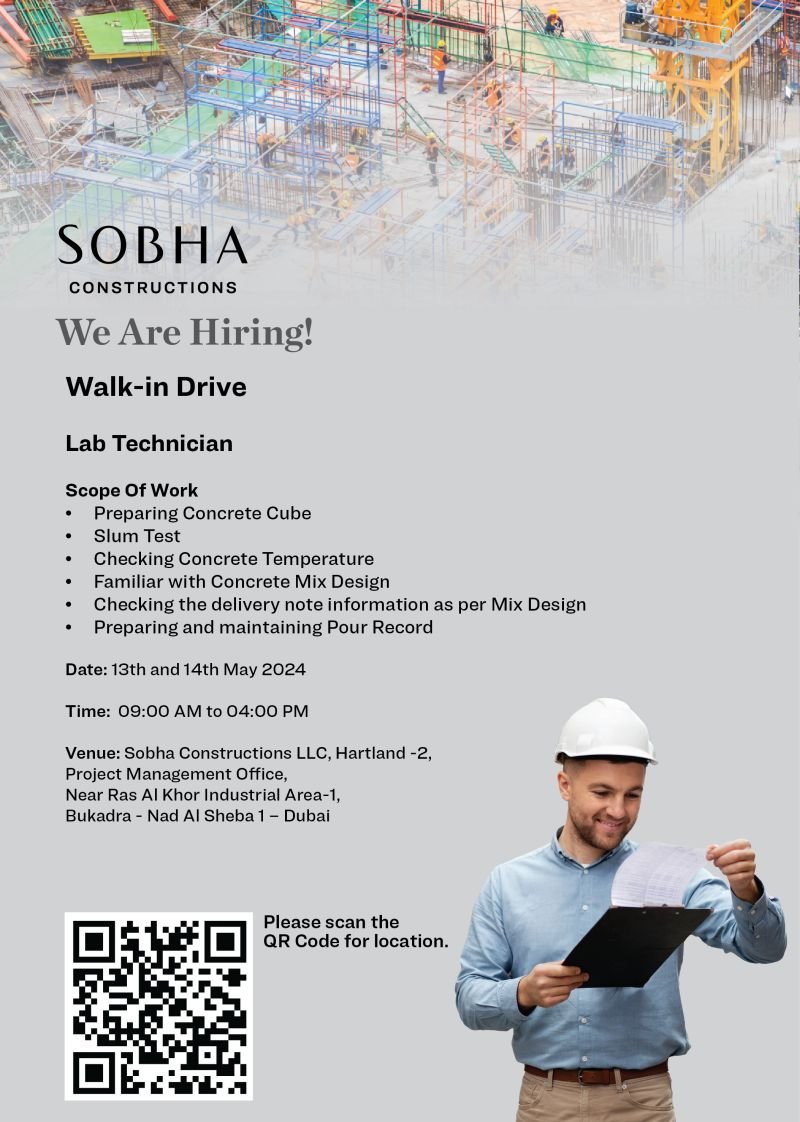 SOBHA
CONSTRUCTIONS

We Are Hiring!

Walk-in Drive

Lab Technician

Scope Of Work
• Preparing Concrete Cube
• Slum Test
• Checking Concrete Temperature
• Familiar with Concrete Mix Design
• Checking the delivery note information as per Mix Design
• Preparing and maintaining Pour Record

Date: 13th and 14th May 2024

Time: 09:00 AM to 04:00 PM

Venue: Sobha Constructions LLC, Hartland -2, Project Management Office, Near Ras Al Khor Industrial Area-1, Bukadra - Nad Al Sheba 1 – Dubai

Please scan the QR Code for location.